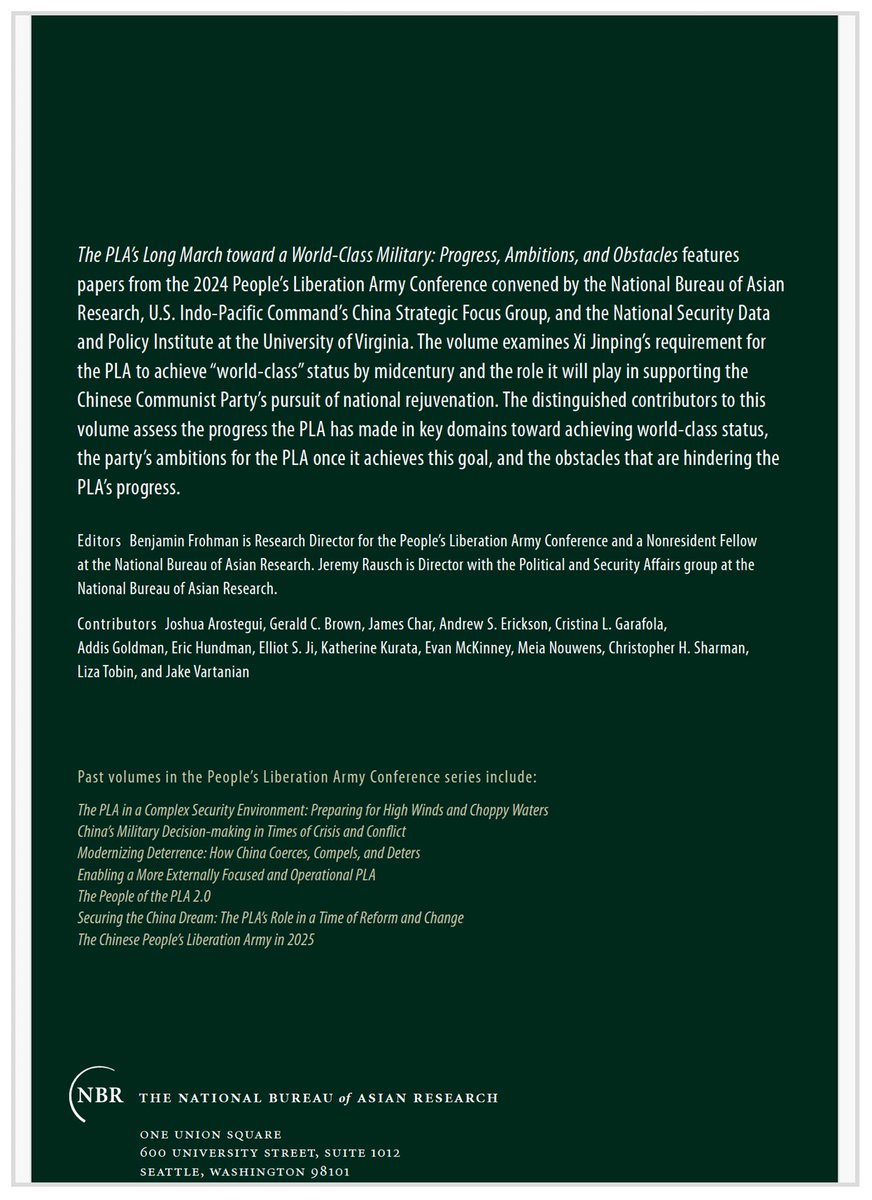 The PLA's Long March toward a World-Class Military: Progress, Ambitions, and Obstacles features papers from the 2024 People's Liberation Army Conference convened by the National Bureau of Asian Research, U.S. Indo-Pacific Command's China Strategic Focus Group, and the National Security Data and Policy Institute at the University of Virginia. The volume examines Xi Jinping's requirement for the PLA to achieve "world-class" status by midcentury and the role it will play in supporting the Chinese Communist Party's pursuit of national rejuvenation. The distinguished contributors to this volume assess the progress the PLA has made in key domains toward achieving world-class status, the party's ambitions for the PLA once it achieves this goal, and the obstacles that are hindering the PLA's progress.

Editors Benjamin Frohman is Research Director for the People's Liberation Army Conference and a Nonresident Fellow at the National Bureau of Asian Research. Jeremy Rausch is Director with the Political and Security Affairs group at the National Bureau of Asian Research.

Contributors Joshua Arostegui, Gerald C. Brown, James Char, Andrew S. Erickson, Cristina L. Garafola, Addis Goldman, Eric Hundman, Elliot S. Ji, Katherine Kurata, Evan McKinney, Meia Nouwens, Christopher H. Sharman, Liza Tobin, and Jake Vartanian

Past volumes in the People's Liberation Army Conference series include:

The PLA in a Complex Security Environment: Preparing for High Winds and Choppy Waters
China's Military Decision-making in Times of Crisis and Conflict
Modernizing Deterrence: How China Coerces, Compels, and Deters
Enabling a More Externally Focused and Operational PLA
The People of the PLA 2.0
Securing the China Dream: The PLA's Role in a Time of Reform and Change
The Chinese People's Liberation Army in 2025

NBR THE NATIONAL BUREAU of ASIAN RESEARCH

ONE UNION SQUARE
600 UNIVERSITY STREET, SUITE 1012
SEATTLE, WASHINGTON 98101